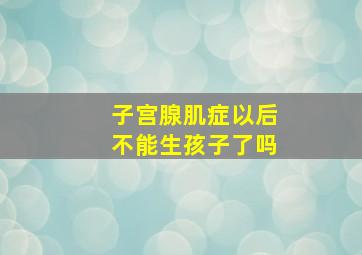 子宫腺肌症以后
不能生孩子了吗